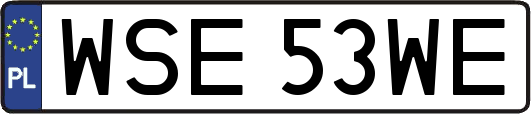 PL
WSE 53WE